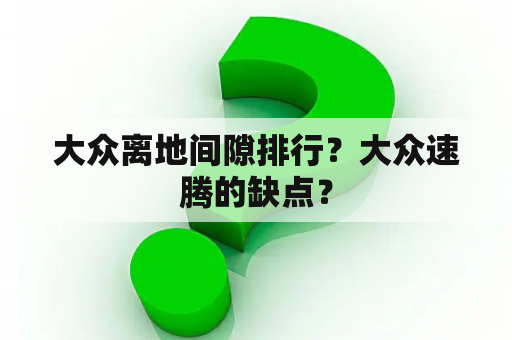 大众离地间隙排行？大众速腾的缺点？